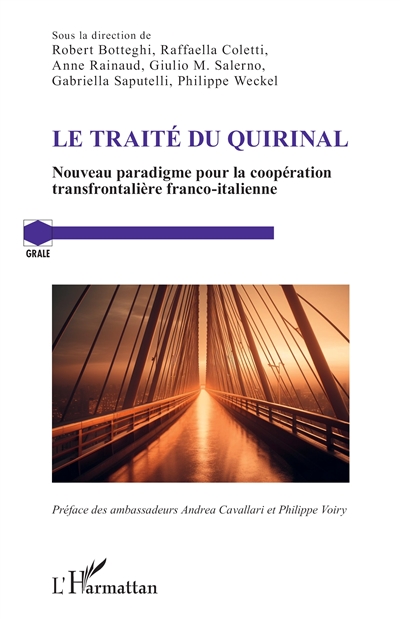 Sous la direction de
Robert Botteghi, Raffaella Coletti, Anne Rainaud, Giulio M. Salerno, Gabriella Saputelli, Philippe Weckel

LE TRAITÉ DU QUIRINAL

Nouveau paradigme pour la coopération transfrontalière franco-italienne

GRALE

Préface des ambassadeurs Andrea Cavallari et Philippe Voiry

L'Harmattan